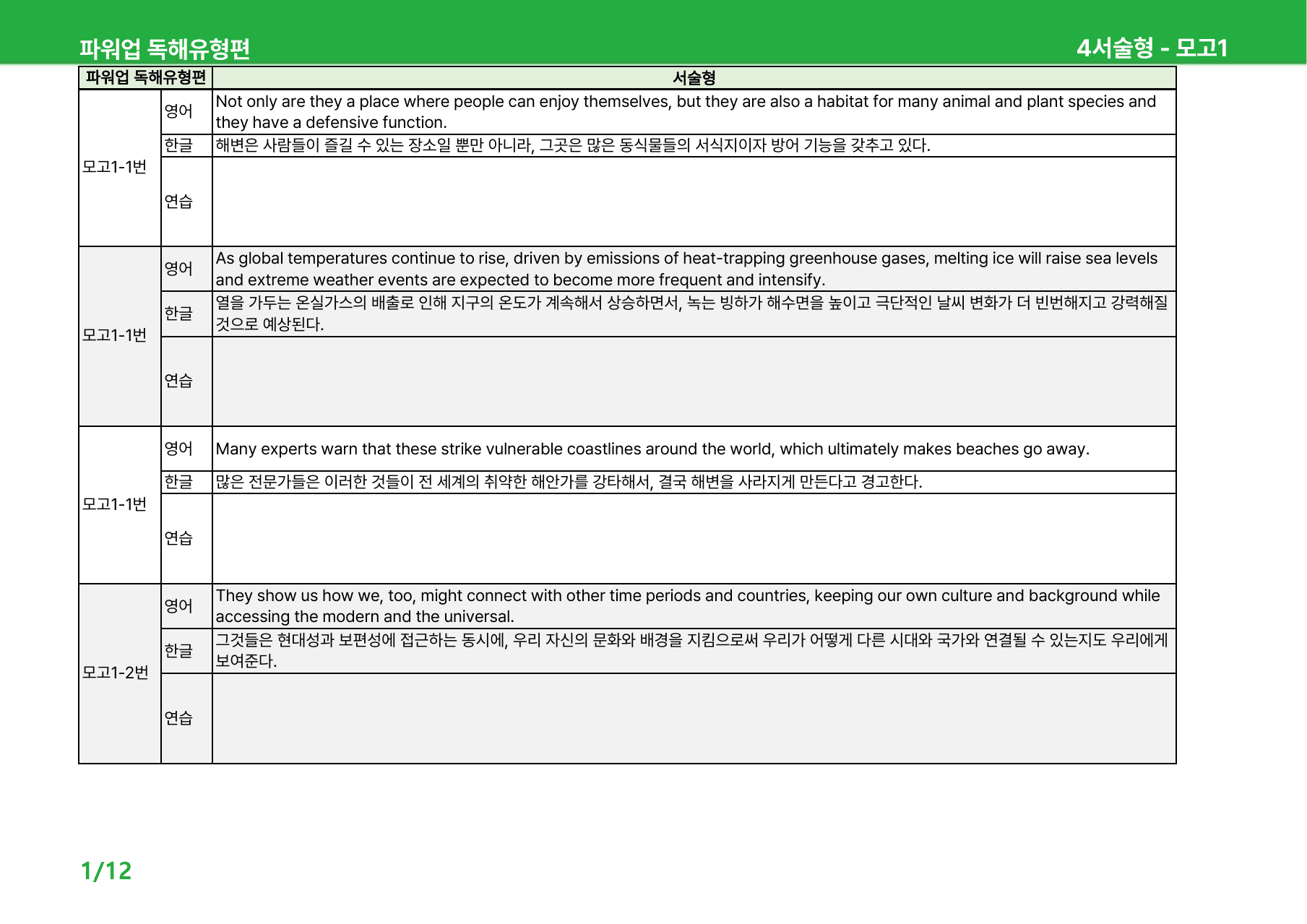 파워업 독해유형편 4서술형 - 모고1

| 파워업 독해유형편 | | 서술형 |
|---|---|---|
| 모고1-1번 | 영어 | Not only are they a place where people can enjoy themselves, but they are also a habitat for many animal and plant species and they have a defensive function. |
| | 한글 | 해변은 사람들이 즐길 수 있는 장소일 뿐만 아니라, 그곳은 많은 동식물들의 서식지이자 방어 기능을 갖추고 있다. |
| | 연습 | |
| 모고1-1번 | 영어 | As global temperatures continue to rise, driven by emissions of heat-trapping greenhouse gases, melting ice will raise sea levels and extreme weather events are expected to become more frequent and intensify. |
| | 한글 | 열을 가두는 온실가스의 배출로 인해 지구의 온도가 계속해서 상승하면서, 녹는 빙하가 해수면을 높이고 극단적인 날씨 변화가 더 빈번해지고 강력해질 것으로 예상된다. |
| | 연습 | |
| 모고1-1번 | 영어 | Many experts warn that these strike vulnerable coastlines around the world, which ultimately makes beaches go away. |
| | 한글 | 많은 전문가들은 이러한 것들이 전 세계의 취약한 해안가를 강타해서, 결국 해변을 사라지게 만든다고 경고한다. |
| | 연습 | |
| 모고1-2번 | 영어 | They show us how we, too, might connect with other time periods and countries, keeping our own culture and background while accessing the modern and the universal. |
| | 한글 | 그것들은 현대성과 보편성에 접근하는 동시에, 우리 자신의 문화와 배경을 지킴으로써 우리가 어떻게 다른 시대와 국가와 연결될 수 있는지도 우리에게 보여준다. |
| | 연습 | |

1/12